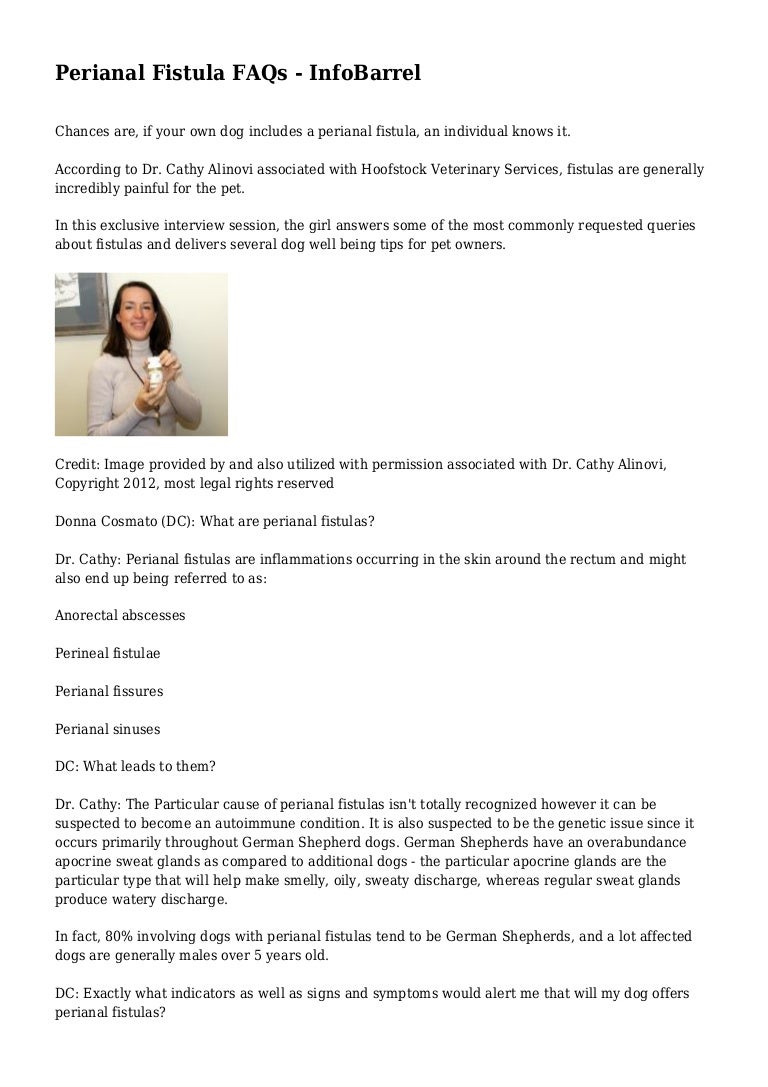 Perianal Fistula FAQs - InfoBarrel

Chances are, if your own dog includes a perianal fistula, an individual knows it.

According to Dr. Cathy Alinovi associated with Hoofstock Veterinary Services, fistulas are generally incredibly painful for the pet.

In this exclusive interview session, the girl answers some of the most commonly requested queries about fistulas and delivers several dog well being tips for pet owners.

Credit: Image provided by and also utilized with permission associated with Dr. Cathy Alinovi, Copyright 2012, most legal rights reserved

Donna Cosmato (DC): What are perianal fistulas?

Dr. Cathy: Perianal fistulas are inflammations occurring in the skin around the rectum and might also end up being referred to as:

Anorectal abscesses

Perineal fistulae

Perianal fissures

Perianal sinuses

DC: What leads to them?

Dr. Cathy: The Particular cause of perianal fistulas isn't totally recognized however it can be suspected to become an autoimmune condition. It is also suspected to be the genetic issue since it occurs primarily throughout German Shepherd dogs. German Shepherds have an overabundance apocrine sweat glands as compared to additional dogs - the particular apocrine glands are the particular type that will help make smelly, oily, sweaty discharge, whereas regular sweat glands produce watery discharge.

In fact, 80% involving dogs with perianal fistulas tend to be German Shepherds, and a lot affected dogs are generally males over 5 years old.

DC: Exactly what indicators as well as signs and symptoms would alert me that will my dog offers perianal fistulas?